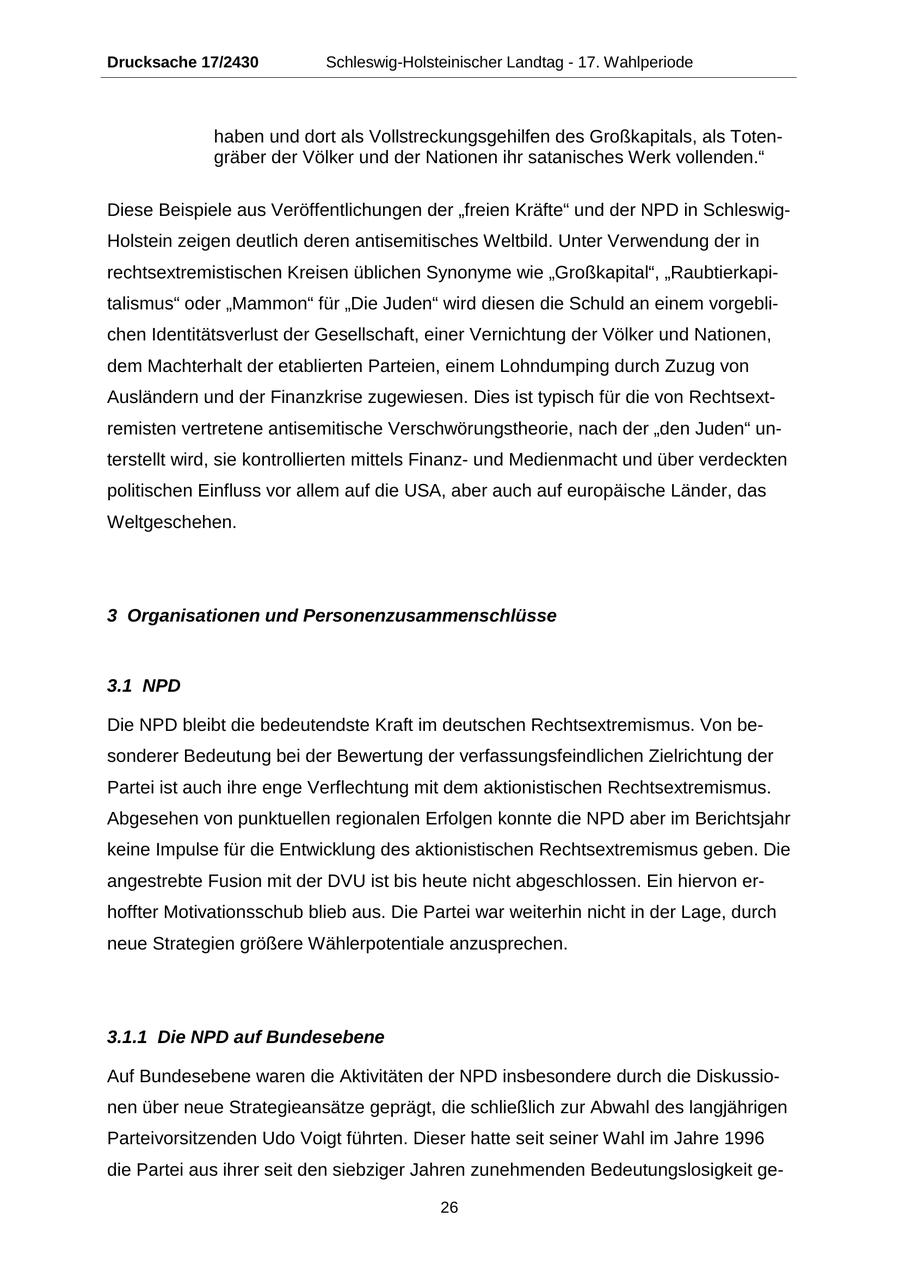 Drucksache 17/2430 Schleswig-Holsteinischer Landtag - 17. Wahlperiode

haben und dort als Vollstreckungsgehilfen des Großkapitals, als Totengräber der Völker und der Nationen ihr satanisches Werk vollenden.“

Diese Beispiele aus Veröffentlichungen der „freien Kräfte“ und der NPD in Schleswig-Holstein zeigen deutlich deren antisemitisches Weltbild. Unter Verwendung der in rechtsextremistischen Kreisen üblichen Synonyme wie „Großkapital“, „Raubtierkapitalismus“ oder „Mammon“ für „Die Juden“ wird diesen die Schuld an einem vorgeblichen Identitätsverlust der Gesellschaft, einer Vernichtung der Völker und Nationen, dem Machterhalt der etablierten Parteien, einem Lohndumping durch Zuzug von Ausländern und der Finanzkrise zugewiesen. Dies ist typisch für die von Rechtsextremisten vertretene antisemitische Verschwörungstheorie, nach der „den Juden“ unterstellt wird, sie kontrollierten mittels Finanz- und Medienmacht und über verdeckten politischen Einfluss vor allem auf die USA, aber auch auf europäische Länder, das Weltgeschehen.

3 Organisationen und Personenzusammenschlüsse

3.1 NPD

Die NPD bleibt die bedeutendste Kraft im deutschen Rechtsextremismus. Von besonderer Bedeutung bei der Bewertung der verfassungsfeindlichen Zielrichtung der Partei ist auch ihre enge Verflechtung mit dem aktionistischen Rechtsextremismus. Abgesehen von punktuellen regionalen Erfolgen konnte die NPD aber im Berichtsjahr keine Impulse für die Entwicklung des aktionistischen Rechtsextremismus geben. Die angestrebte Fusion mit der DVU ist bis heute nicht abgeschlossen. Ein hiervon erhoffter Motivationsschub blieb aus. Die Partei war weiterhin nicht in der Lage, durch neue Strategien größere Wählerpotentiale anzusprechen.

3.1.1 Die NPD auf Bundesebene

Auf Bundesebene waren die Aktivitäten der NPD insbesondere durch die Diskussionen über neue Strategieansätze geprägt, die schließlich zur Abwahl des langjährigen Parteivorsitzenden Udo Voigt führten. Dieser hatte seit seiner Wahl im Jahre 1996 die Partei aus ihrer seit den siebziger Jahren zunehmenden Bedeutungslosigkeit ge-

26